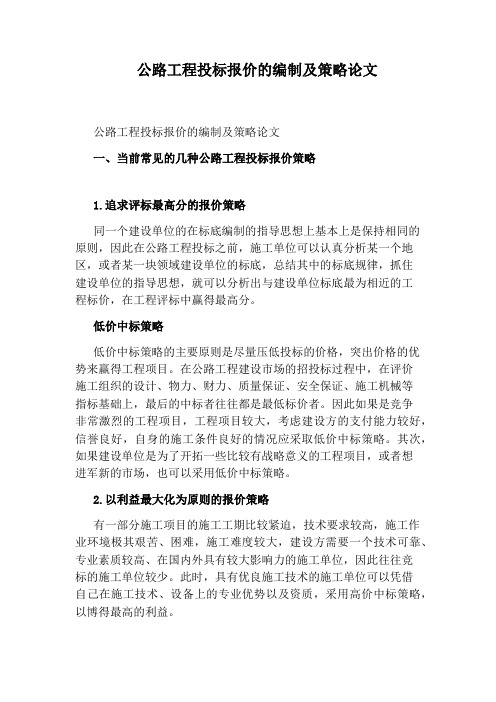 公路工程投标报价的编制及策略论文

公路工程投标报价的编制及策略论文

一、当前常见的几种公路工程投标报价策略

1.追求评标最高分的报价策略

同一个建设单位的在标底编制的指导思想上基本上是保持相同的原则，因此在公路工程投标之前，施工单位可以认真分析某一个地区，或者某一块领域建设单位的标底，总结其中的标底规律，抓住建设单位的指导思想，就可以分析出与建设单位标底最为相近的工程标价，在工程评标中赢得最高分。

低价中标策略

低价中标策略的主要原则是尽量压低投标的价格，突出价格的优势来赢得工程项目。在公路工程建设市场的招投标过程中，在评价施工组织的设计、物力、财力、质量保证、安全保证、施工机械等指标基础上，最后的中标者往往都是最低标价者。因此如果是竞争非常激烈的工程项目，工程项目较大，考虑建设方的支付能力较好，信誉良好，自身的施工条件良好的情况应采取低价中标策略。其次，如果建设单位是为了开拓一些比较有战略意义的工程项目，或者想进军新的市场，也可以采用低价中标策略。

2.以利益最大化为原则的报价策略

有一部分施工项目的施工工期比较紧迫，技术要求较高，施工作业环境极其艰苦、困难，施工难度较大，建设方需要一个技术可靠、专业素质较高、在国内外具有较大影响力的施工单位，因此往往竞标的施工单位较少。此时，具有优良施工技术的施工单位可以凭借自己在施工技术、设备上的专业优势以及资质，采用高价中标策略，以博得最高的利益。